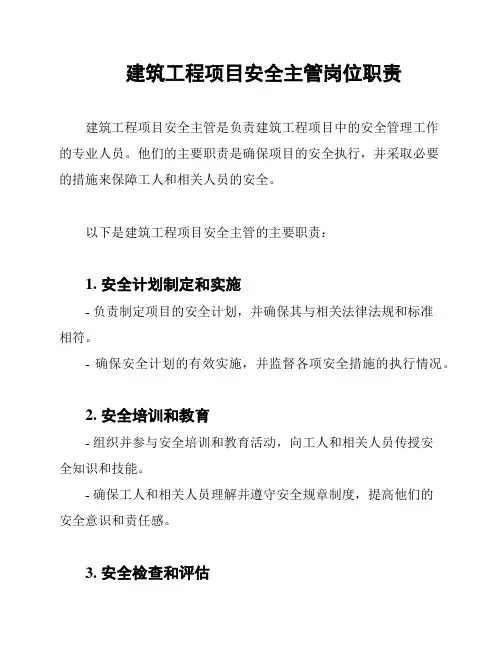 建筑工程项目安全主管岗位职责

建筑工程项目安全主管是负责建筑工程项目中的安全管理工作的专业人员。他们的主要职责是确保项目的安全执行，并采取必要的措施来保障工人和相关人员的安全。

以下是建筑工程项目安全主管的主要职责：

1. 安全计划制定和实施

- 负责制定项目的安全计划，并确保其与相关法律法规和标准相符。

- 确保安全计划的有效实施，并监督各项安全措施的执行情况。

2. 安全培训和教育

- 组织并参与安全培训和教育活动，向工人和相关人员传授安全知识和技能。

- 确保工人和相关人员理解并遵守安全规章制度，提高他们的安全意识和责任感。

3. 安全检查和评估